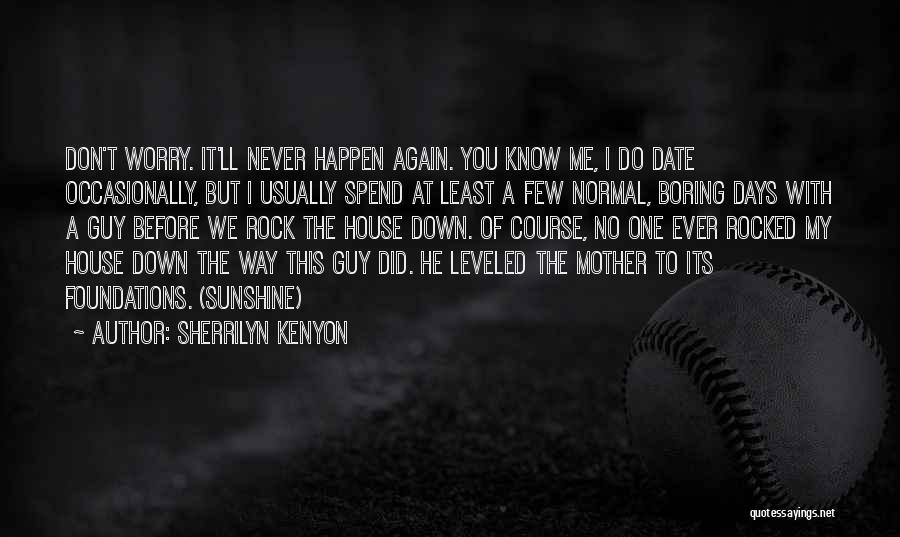 DON'T WORRY. IT'LL NEVER HAPPEN AGAIN. YOU KNOW ME, I DO DATE OCCASIONALLY, BUT I USUALLY SPEND AT LEAST A FEW NORMAL, BORING DAYS WITH A GUY BEFORE WE ROCK THE HOUSE DOWN. OF COURSE, NO ONE EVER ROCKED MY HOUSE DOWN THE WAY THIS GUY DID. HE LEVELED THE MOTHER TO ITS FOUNDATIONS. (SUNSHINE)

~ AUTHOR: SHERRILYN KENYON

quotessayings.net